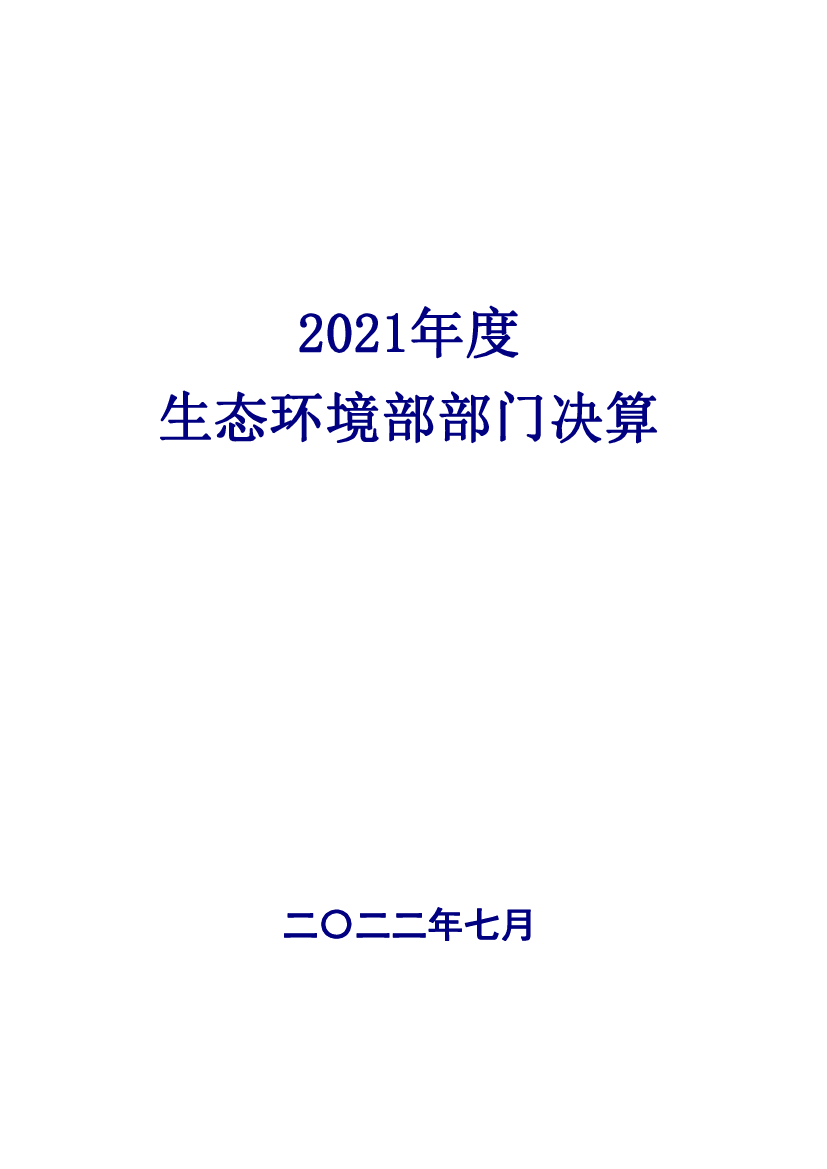 2021年度
生态环境部部门决算

二〇二二年七月